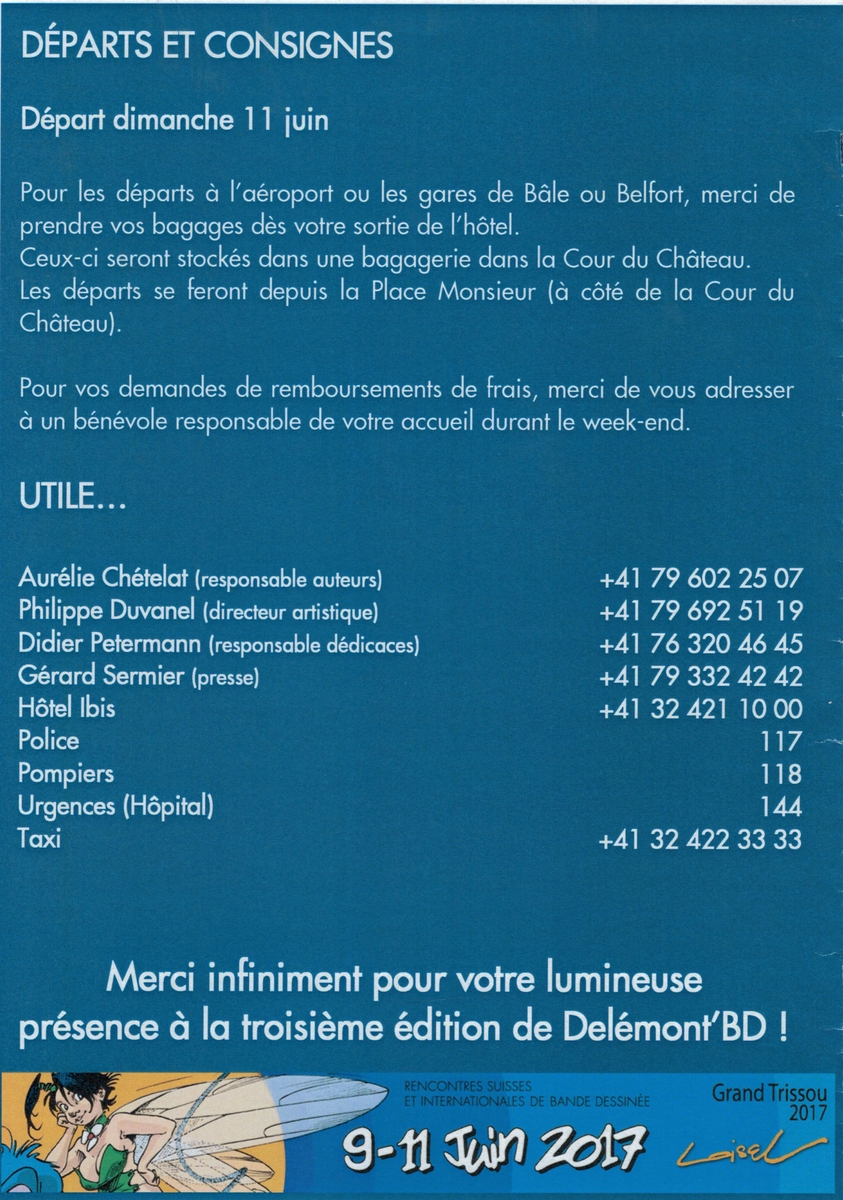 DÉPARTS ET CONSIGNES

Départ dimanche 11 juin

Pour les départs à l'aéroport ou les gares de Bâle ou Belfort, merci de prendre vos bagages dès votre sortie de l'hôtel.
Ceux-ci seront stockés dans une bagagerie dans la Cour du Château.
Les départs se feront depuis la Place Monsieur (à côté de la Cour du Château).

Pour vos demandes de remboursements de frais, merci de vous adresser à un bénévole responsable de votre accueil durant le week-end.

UTILE...

| | |
|---|---|
| Aurélie Chételat (responsable auteurs) | +41 79 602 25 07 |
| Philippe Duvanel (directeur artistique) | +41 79 692 51 19 |
| Didier Petermann (responsable dédicaces) | +41 76 320 46 45 |
| Gérard Sermier (presse) | +41 79 332 42 42 |
| Hôtel Ibis | +41 32 421 10 00 |
| Police | 117 |
| Pompiers | 118 |
| Urgences (Hôpital) | 144 |
| Taxi | +41 32 422 33 33 |

Merci infiniment pour votre lumineuse présence à la troisième édition de Delémont'BD !

RENCONTRES SUISSES ET INTERNATIONALES DE BANDE DESSINÉE

9-11 Juin 2017

Grand Trissou 2017

Loisel